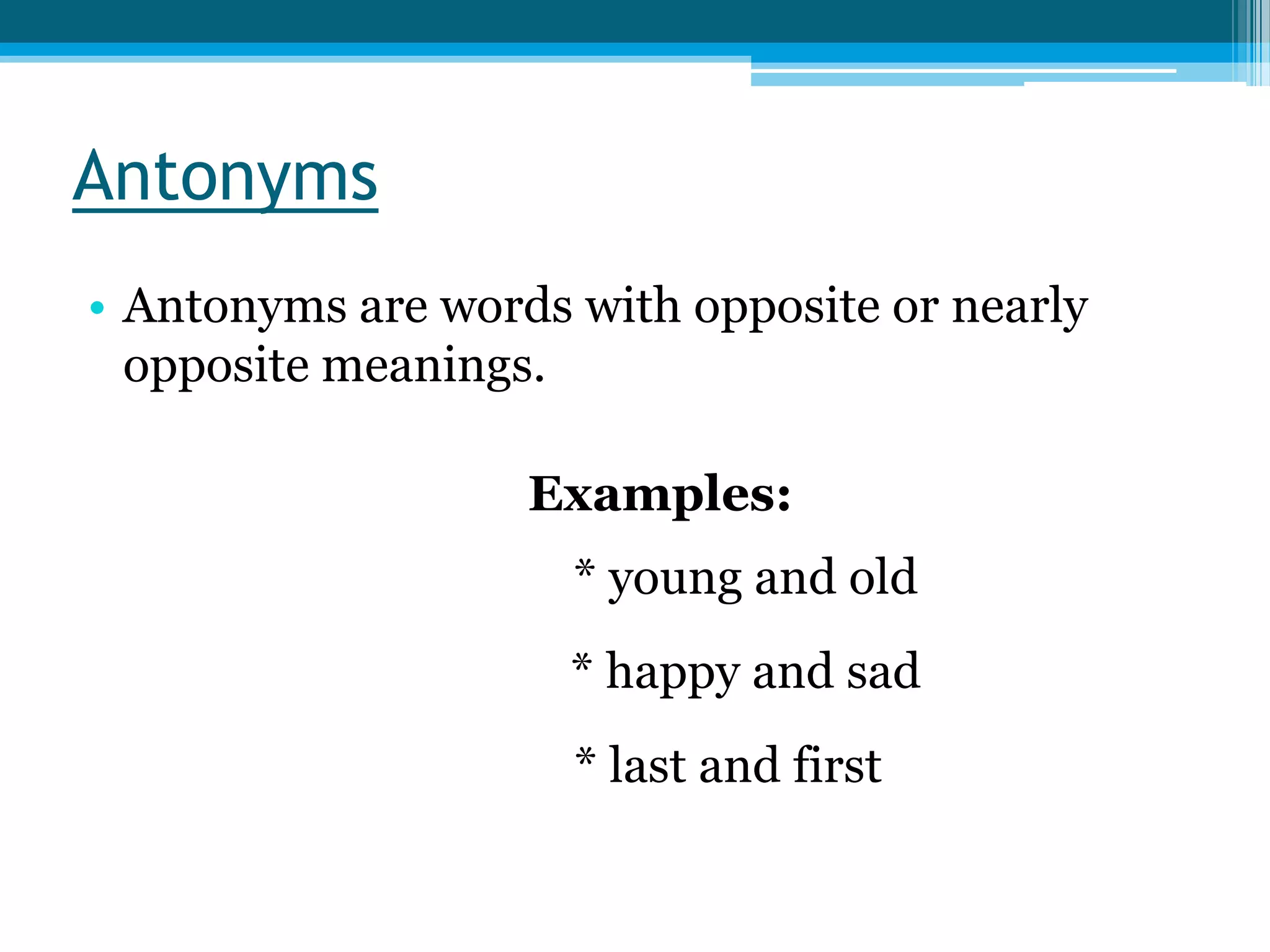 Antonyms

• Antonyms are words with opposite or nearly opposite meanings.

Examples:

* young and old

* happy and sad

* last and first